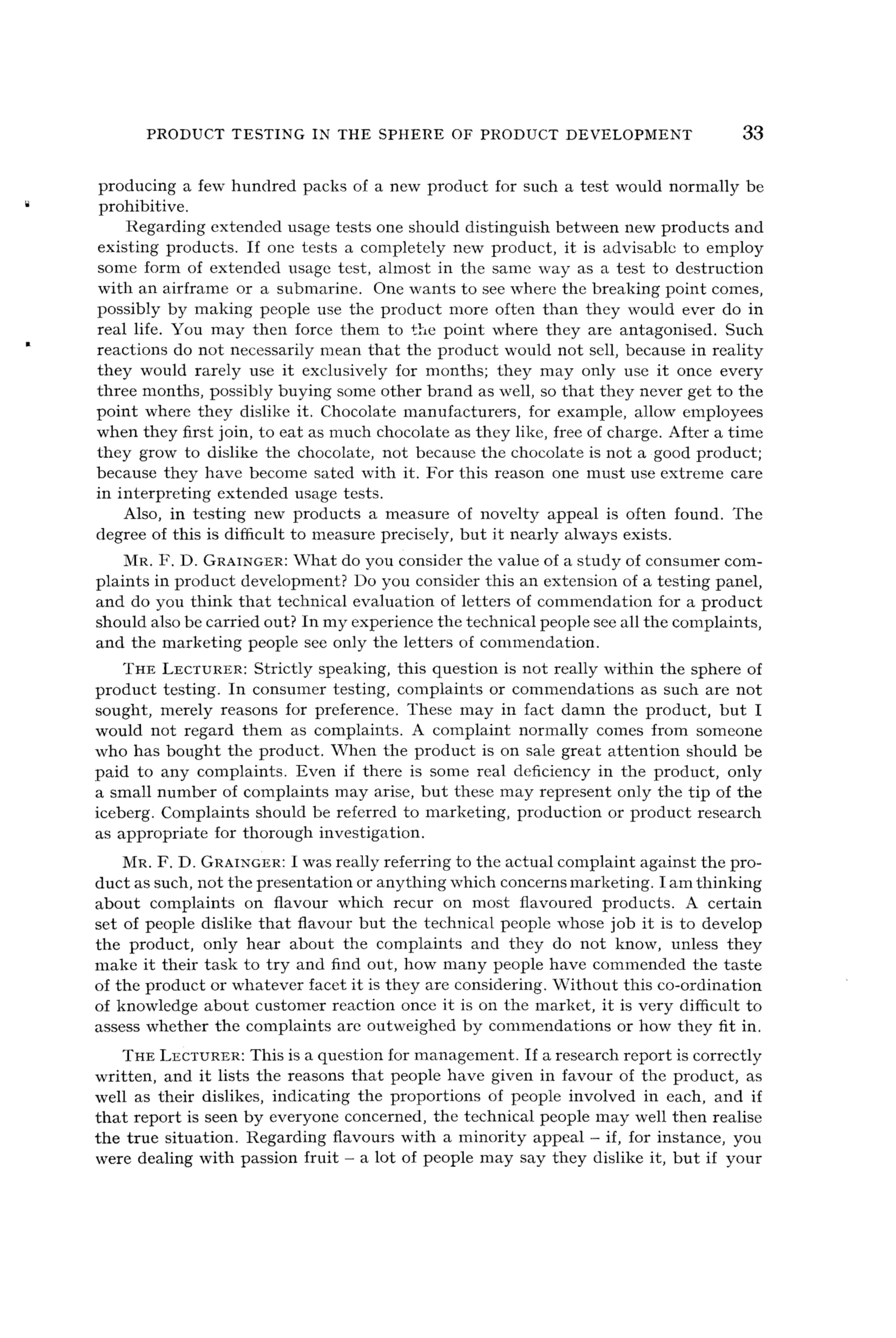 PRODUCT TESTING IN THE SPHERE OF PRODUCT DEVELOPMENT 33

producing a few hundred packs of a new product for such a test would normally be prohibitive.

Regarding extended usage tests one should distinguish between new products and existing products. If one tests a completely new product, it is advisable to employ some form of extended usage test, almost in the same way as a test to destruction with an airframe or a submarine. One wants to see where the breaking point comes, possibly by making people use the product more often than they would ever do in real life. You may then force them to the point where they are antagonised. Such reactions do not necessarily mean that the product would not sell, because in reality they would rarely use it exclusively for months; they may only use it once every three months, possibly buying some other brand as well, so that they never get to the point where they dislike it. Chocolate manufacturers, for example, allow employees when they first join, to eat as much chocolate as they like, free of charge. After a time they grow to dislike the chocolate, not because the chocolate is not a good product; because they have become sated with it. For this reason one must use extreme care in interpreting extended usage tests.

Also, in testing new products a measure of novelty appeal is often found. The degree of this is difficult to measure precisely, but it nearly always exists.

MR. F. D. GRAINGER: What do you consider the value of a study of consumer complaints in product development? Do you consider this an extension of a testing panel, and do you think that technical evaluation of letters of commendation for a product should also be carried out? In my experience the technical people see all the complaints, and the marketing people see only the letters of commendation.

THE LECTURER: Strictly speaking, this question is not really within the sphere of product testing. In consumer testing, complaints or commendations as such are not sought, merely reasons for preference. These may in fact damn the product, but I would not regard them as complaints. A complaint normally comes from someone who has bought the product. When the product is on sale great attention should be paid to any complaints. Even if there is some real deficiency in the product, only a small number of complaints may arise, but these may represent only the tip of the iceberg. Complaints should be referred to marketing, production or product research as appropriate for thorough investigation.

MR. F. D. GRAINGER: I was really referring to the actual complaint against the product as such, not the presentation or anything which concerns marketing. I am thinking about complaints on flavour which recur on most flavoured products. A certain set of people dislike that flavour but the technical people whose job it is to develop the product, only hear about the complaints and they do not know, unless they make it their task to try and find out, how many people have commended the taste of the product or whatever facet it is they are considering. Without this co-ordination of knowledge about customer reaction once it is on the market, it is very difficult to assess whether the complaints are outweighed by commendations or how they fit in.

THE LECTURER: This is a question for management. If a research report is correctly written, and it lists the reasons that people have given in favour of the product, as well as their dislikes, indicating the proportions of people involved in each, and if that report is seen by everyone concerned, the technical people may well then realise the true situation. Regarding flavours with a minority appeal – if, for instance, you were dealing with passion fruit – a lot of people may say they dislike it, but if your